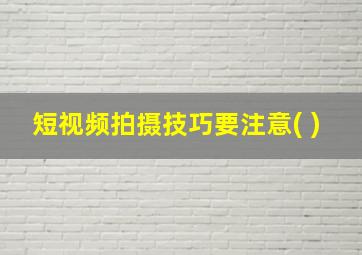 短视频拍摄技巧要注意( )